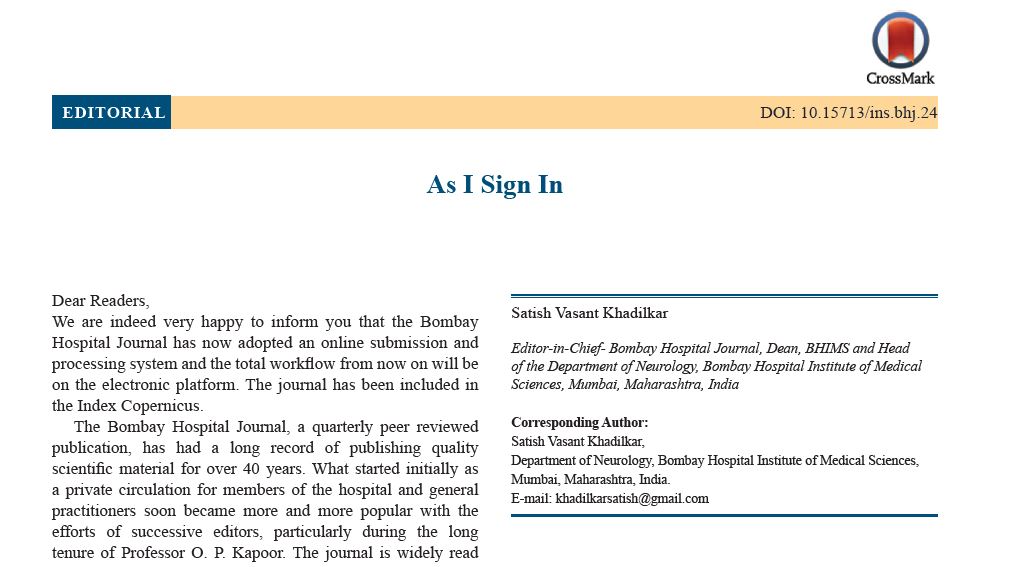 CrossMark

EDITORIAL

DOI: 10.15713/ins.bhj.24

As I Sign In

Dear Readers,
We are indeed very happy to inform you that the Bombay Hospital Journal has now adopted an online submission and processing system and the total workflow from now on will be on the electronic platform. The journal has been included in the Index Copernicus.

The Bombay Hospital Journal, a quarterly peer reviewed publication, has had a long record of publishing quality scientific material for over 40 years. What started initially as a private circulation for members of the hospital and general practitioners soon became more and more popular with the efforts of successive editors, particularly during the long tenure of Professor O. P. Kapoor. The journal is widely read

Satish Vasant Khadilkar

Editor-in-Chief- Bombay Hospital Journal, Dean, BHIMS and Head of the Department of Neurology, Bombay Hospital Institute of Medical Sciences, Mumbai, Maharashtra, India

Corresponding Author:
Satish Vasant Khadilkar,
Department of Neurology, Bombay Hospital Institute of Medical Sciences, Mumbai, Maharashtra, India.
E-mail: khadilkarsatish@gmail.com